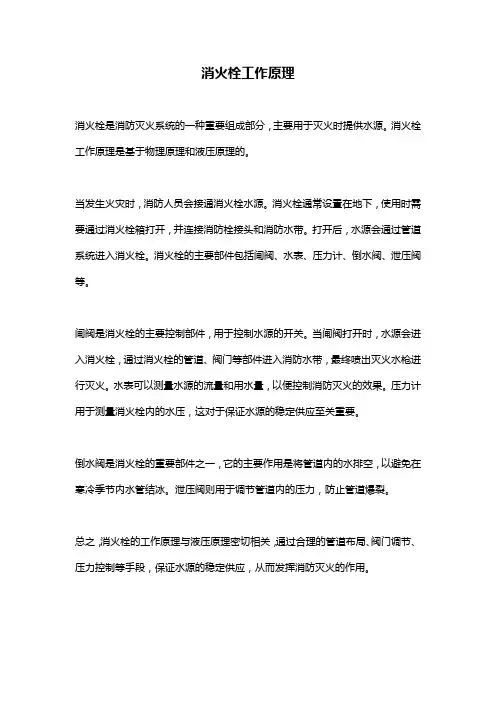 消火栓工作原理

消火栓是消防灭火系统的一种重要组成部分，主要用于灭火时提供水源。消火栓工作原理是基于物理原理和液压原理的。

当发生火灾时，消防人员会接通消火栓水源。消火栓通常设置在地下，使用时需要通过消火栓箱打开，并连接消防栓接头和消防水带。打开后，水源会通过管道系统进入消火栓。消火栓的主要部件包括闸阀、水表、压力计、倒水阀、泄压阀等。

闸阀是消火栓的主要控制部件，用于控制水源的开关。当闸阀打开时，水源会进入消火栓，通过消火栓的管道、阀门等部件进入消防水带，最终喷出灭火水枪进行灭火。水表可以测量水源的流量和用水量，以便控制消防灭火的效果。压力计用于测量消火栓内的水压，这对于保证水源的稳定供应至关重要。

倒水阀是消火栓的重要部件之一，它的主要作用是将管道内的水排空，以避免在寒冷季节内水管结冰。泄压阀则用于调节管道内的压力，防止管道爆裂。

总之，消火栓的工作原理与液压原理密切相关，通过合理的管道布局、阀门调节、压力控制等手段，保证水源的稳定供应，从而发挥消防灭火的作用。